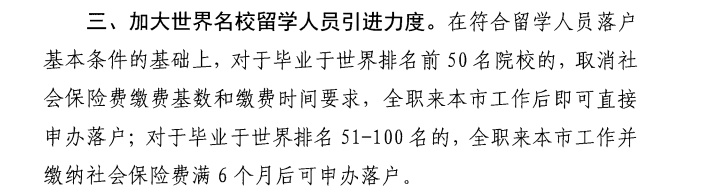 三、加大世界名校留学人员引进力度。在符合留学人员落户基本条件的基础上，对于毕业于世界排名前 50 名院校的，取消社会保险费缴费基数和缴费时间要求，全职来本市工作后即可直接申办落户；对于毕业于世界排名 51-100 名的，全职来本市工作并缴纳社会保险费满 6 个月后可申办落户。